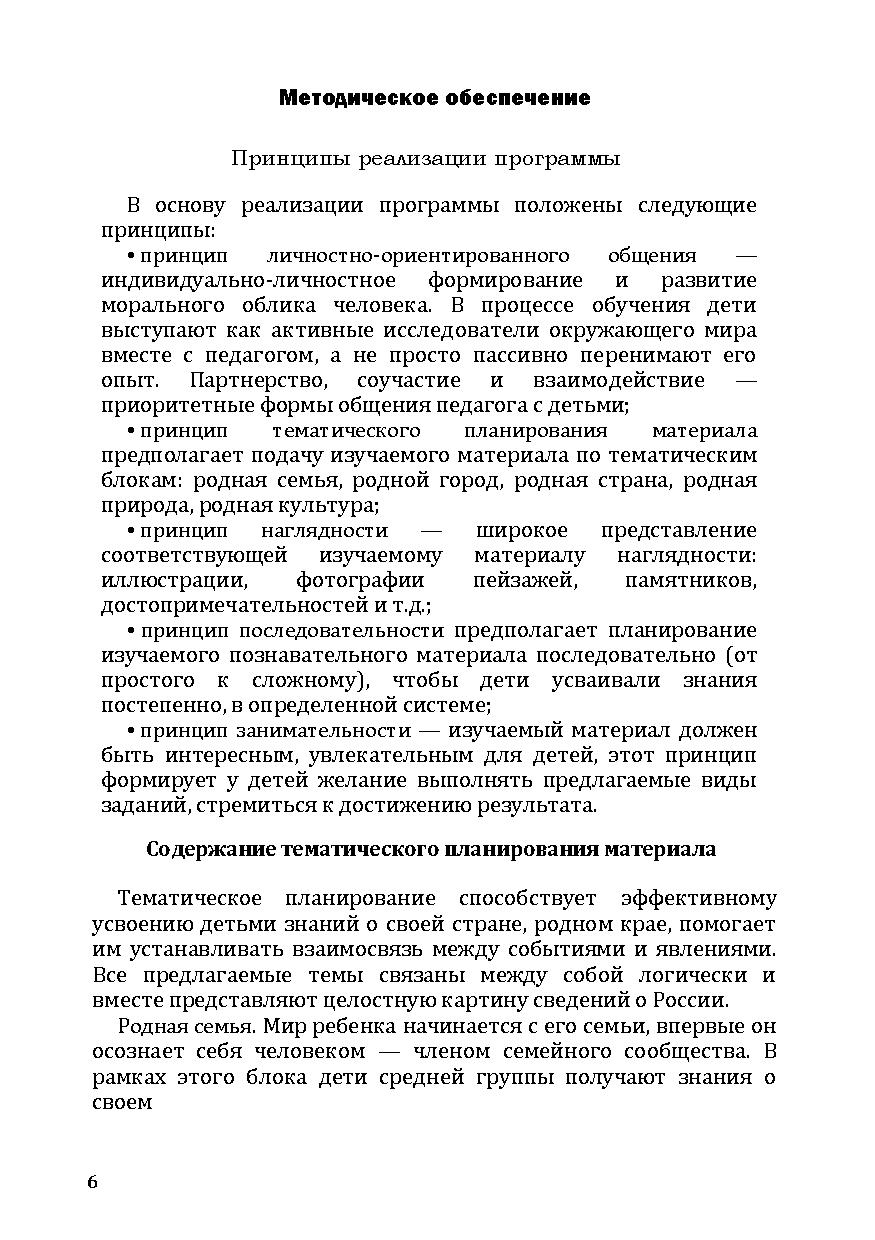 Методическое обеспечение

Принципы реализации программы

В основу реализации программы положены следующие принципы:

• принцип личностно-ориентированного общения — индивидуально-личностное формирование и развитие морального облика человека. В процессе обучения дети выступают как активные исследователи окружающего мира вместе с педагогом, а не просто пассивно перенимают его опыт. Партнерство, соучастие и взаимодействие — приоритетные формы общения педагога с детьми;

• принцип тематического планирования материала предполагает подачу изучаемого материала по тематическим блокам: родная семья, родной город, родная страна, родная природа, родная культура;

• принцип наглядности — широкое представление соответствующей изучаемому материалу наглядности: иллюстрации, фотографии пейзажей, памятников, достопримечательностей и т.д.;

• принцип последовательности предполагает планирование изучаемого познавательного материала последовательно (от простого к сложному), чтобы дети усваивали знания постепенно, в определенной системе;

• принцип занимательности — изучаемый материал должен быть интересным, увлекательным для детей, этот принцип формирует у детей желание выполнять предлагаемые виды заданий, стремиться к достижению результата.

Содержание тематического планирования материала

Тематическое планирование способствует эффективному усвоению детьми знаний о своей стране, родном крае, помогает им устанавливать взаимосвязь между событиями и явлениями. Все предлагаемые темы связаны между собой логически и вместе представляют целостную картину сведений о России.

Родная семья. Мир ребенка начинается с его семьи, впервые он осознает себя человеком — членом семейного сообщества. В рамках этого блока дети средней группы получают знания о своем

6